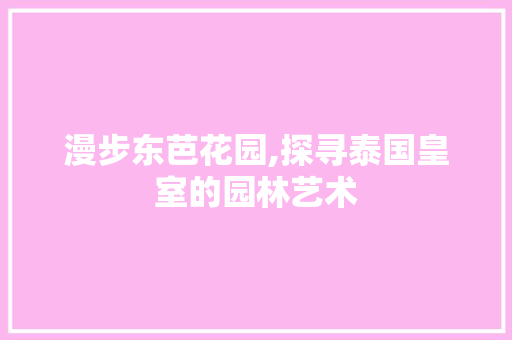 漫步东芭花园,探寻泰国皇室的园林艺术